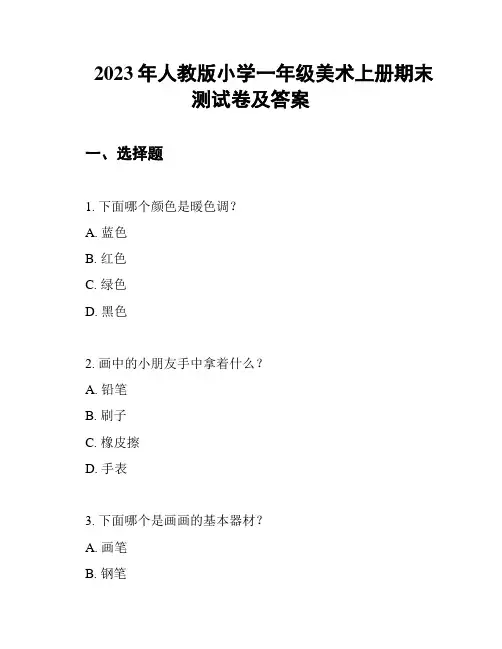 2023 年人教版小学一年级美术上册期末测试卷及答案

一、选择题

1. 下面哪个颜色是暖色调？

A. 蓝色

B. 红色

C. 绿色

D. 黑色

2. 画中的小朋友手中拿着什么？

A. 铅笔

B. 刷子

C. 橡皮擦

D. 手表

3. 下面哪个是画画的基本器材？

A. 画笔

B. 钢笔